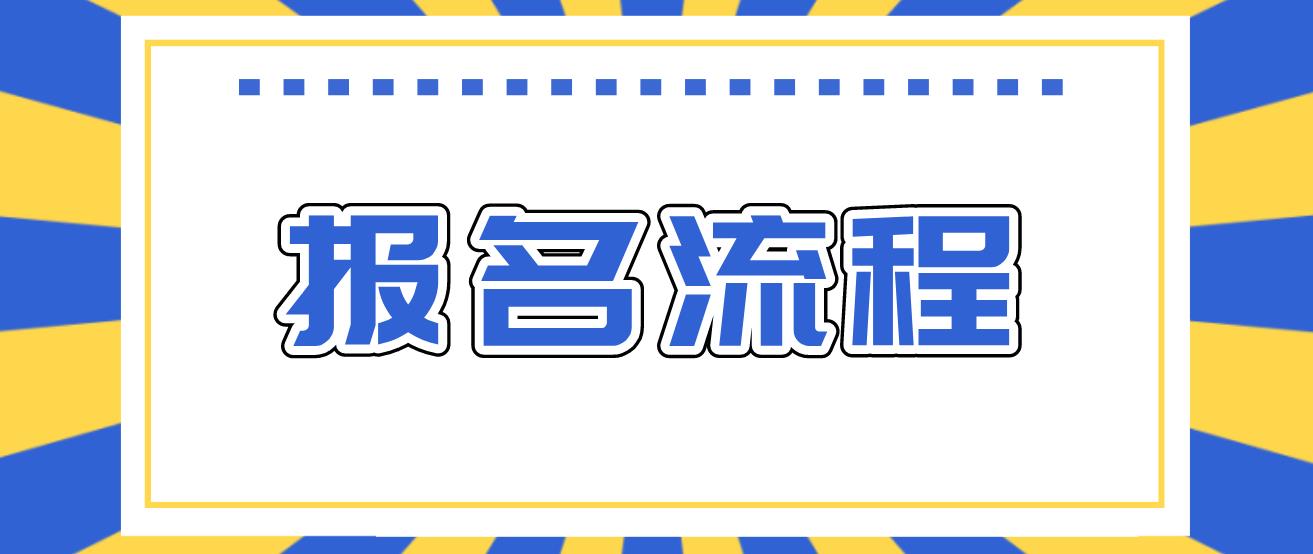 报名流程